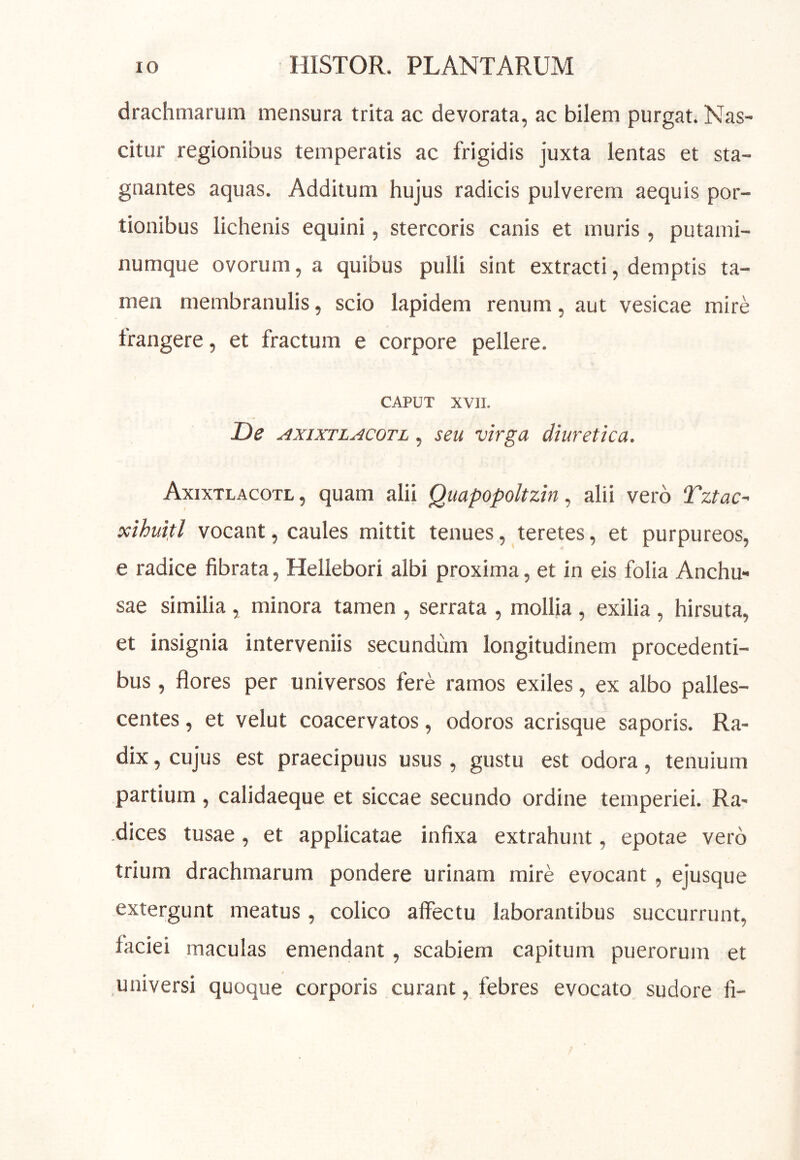 10 HISTOR. PLANTARUM

drachmarum mensura trita ac devorata, ac bilem purgat. Nascitur regionibus temperatis ac frigidis juxta lentas et stagnantes aquas. Additum hujus radicis pulverem aequis portionibus lichenis equini, stercoris canis et muris, putaminumque ovorum, a quibus pulli sint extracti, demptis tamen membranulis, scio lapidem renum, aut vesicae mirè frangere, et fractum e corpore pellere.

CAPUT XVII.

De AXIXTLACOTL, seu virga diuretica.

Axixtlacotl, quam alii Quapopoltzin, alii verò Tztacxihuitl vocant, caules mittit tenues, teretes, et purpureos, e radice fibrata, Hellebori albi proxima, et in eis folia Anchusae similia, minora tamen, serrata, mollia, exilia, hirsuta, et insignia interveniis secundùm longitudinem procedentibus, flores per universos ferè ramos exiles, ex albo pallescentes, et velut coacervatos, odoros acrisque saporis. Radix, cujus est praecipuus usus, gustu est odora, tenuium partium, calidaeque et siccae secundo ordine temperiei. Radices tusae, et applicatae infixa extrahunt, epotae verò trium drachmarum pondere urinam mirè evocant, ejusque extergunt meatus, colico affectu laborantibus succurrunt, faciei maculas emendant, scabiem capitum puerorum et universi quoque corporis curant, febres evocato sudore fi-